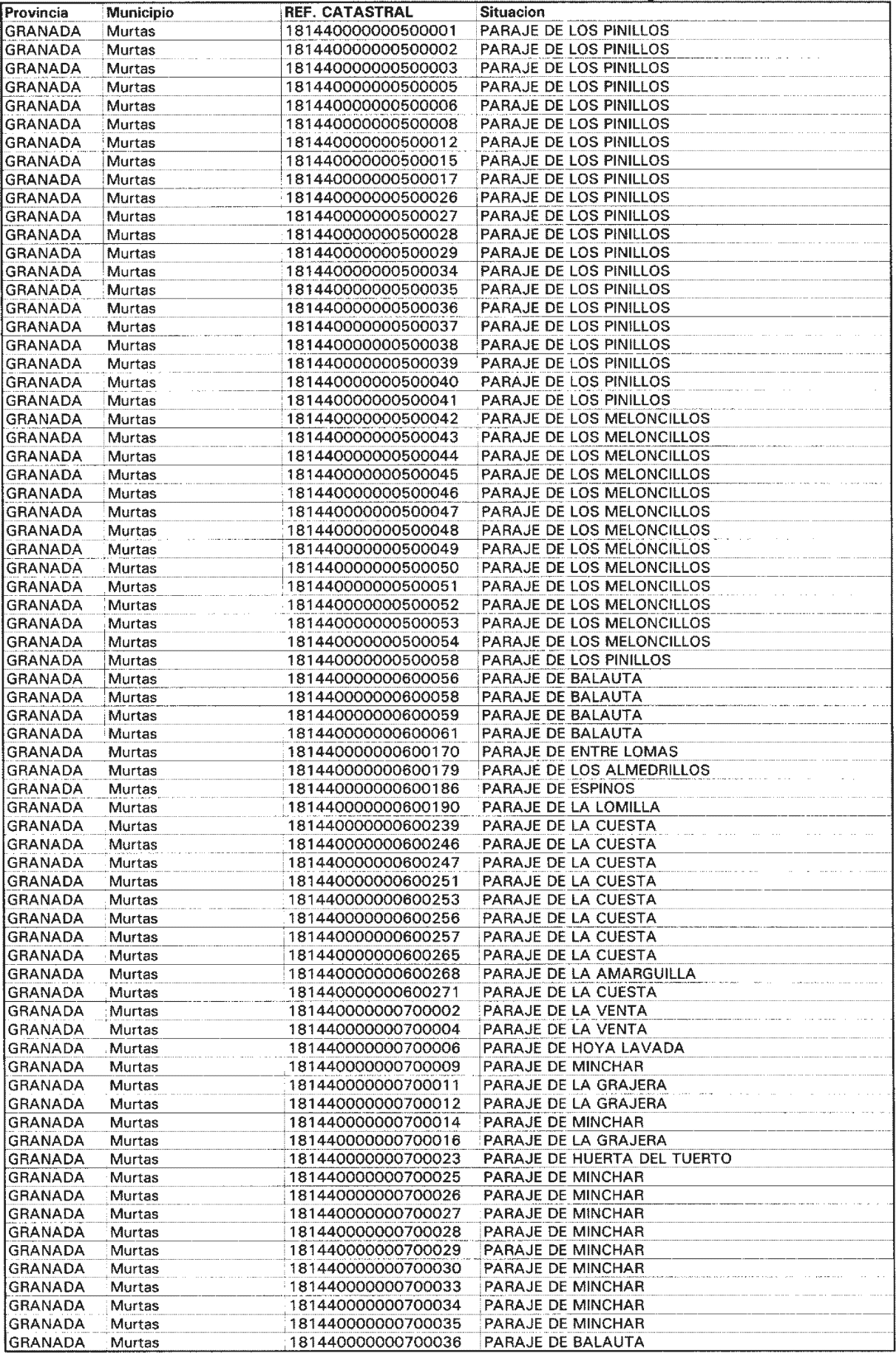 | Provincia | Municipio | REF. CATASTRAL | Situacion |
|---|---|---|---|
| GRANADA | Murtas | 181440000000500001 | PARAJE DE LOS PINILLOS |
| GRANADA | Murtas | 181440000000500002 | PARAJE DE LOS PINILLOS |
| GRANADA | Murtas | 181440000000500003 | PARAJE DE LOS PINILLOS |
| GRANADA | Murtas | 181440000000500005 | PARAJE DE LOS PINILLOS |
| GRANADA | Murtas | 181440000000500006 | PARAJE DE LOS PINILLOS |
| GRANADA | Murtas | 181440000000500008 | PARAJE DE LOS PINILLOS |
| GRANADA | Murtas | 181440000000500012 | PARAJE DE LOS PINILLOS |
| GRANADA | Murtas | 181440000000500015 | PARAJE DE LOS PINILLOS |
| GRANADA | Murtas | 181440000000500017 | PARAJE DE LOS PINILLOS |
| GRANADA | Murtas | 181440000000500026 | PARAJE DE LOS PINILLOS |
| GRANADA | Murtas | 181440000000500027 | PARAJE DE LOS PINILLOS |
| GRANADA | Murtas | 181440000000500028 | PARAJE DE LOS PINILLOS |
| GRANADA | Murtas | 181440000000500029 | PARAJE DE LOS PINILLOS |
| GRANADA | Murtas | 181440000000500034 | PARAJE DE LOS PINILLOS |
| GRANADA | Murtas | 181440000000500035 | PARAJE DE LOS PINILLOS |
| GRANADA | Murtas | 181440000000500036 | PARAJE DE LOS PINILLOS |
| GRANADA | Murtas | 181440000000500037 | PARAJE DE LOS PINILLOS |
| GRANADA | Murtas | 181440000000500038 | PARAJE DE LOS PINILLOS |
| GRANADA | Murtas | 181440000000500039 | PARAJE DE LOS PINILLOS |
| GRANADA | Murtas | 181440000000500040 | PARAJE DE LOS PINILLOS |
| GRANADA | Murtas | 181440000000500041 | PARAJE DE LOS PINILLOS |
| GRANADA | Murtas | 181440000000500042 | PARAJE DE LOS MELONCILLOS |
| GRANADA | Murtas | 181440000000500043 | PARAJE DE LOS MELONCILLOS |
| GRANADA | Murtas | 181440000000500044 | PARAJE DE LOS MELONCILLOS |
| GRANADA | Murtas | 181440000000500045 | PARAJE DE LOS MELONCILLOS |
| GRANADA | Murtas | 181440000000500046 | PARAJE DE LOS MELONCILLOS |
| GRANADA | Murtas | 181440000000500047 | PARAJE DE LOS MELONCILLOS |
| GRANADA | Murtas | 181440000000500048 | PARAJE DE LOS MELONCILLOS |
| GRANADA | Murtas | 181440000000500049 | PARAJE DE LOS MELONCILLOS |
| GRANADA | Murtas | 181440000000500050 | PARAJE DE LOS MELONCILLOS |
| GRANADA | Murtas | 181440000000500051 | PARAJE DE LOS MELONCILLOS |
| GRANADA | Murtas | 181440000000500052 | PARAJE DE LOS MELONCILLOS |
| GRANADA | Murtas | 181440000000500053 | PARAJE DE LOS MELONCILLOS |
| GRANADA | Murtas | 181440000000500054 | PARAJE DE LOS MELONCILLOS |
| GRANADA | Murtas | 181440000000500058 | PARAJE DE LOS PINILLOS |
| GRANADA | Murtas | 181440000000600056 | PARAJE DE BALAUTA |
| GRANADA | Murtas | 181440000000600058 | PARAJE DE BALAUTA |
| GRANADA | Murtas | 181440000000600059 | PARAJE DE BALAUTA |
| GRANADA | Murtas | 181440000000600061 | PARAJE DE BALAUTA |
| GRANADA | Murtas | 181440000000600170 | PARAJE DE ENTRE LOMAS |
| GRANADA | Murtas | 181440000000600179 | PARAJE DE LOS ALMEDRILLOS |
| GRANADA | Murtas | 181440000000600186 | PARAJE DE ESPINOS |
| GRANADA | Murtas | 181440000000600190 | PARAJE DE LA LOMILLA |
| GRANADA | Murtas | 181440000000600239 | PARAJE DE LA CUESTA |
| GRANADA | Murtas | 181440000000600246 | PARAJE DE LA CUESTA |
| GRANADA | Murtas | 181440000000600247 | PARAJE DE LA CUESTA |
| GRANADA | Murtas | 181440000000600251 | PARAJE DE LA CUESTA |
| GRANADA | Murtas | 181440000000600253 | PARAJE DE LA CUESTA |
| GRANADA | Murtas | 181440000000600256 | PARAJE DE LA CUESTA |
| GRANADA | Murtas | 181440000000600257 | PARAJE DE LA CUESTA |
| GRANADA | Murtas | 181440000000600265 | PARAJE DE LA CUESTA |
| GRANADA | Murtas | 181440000000600268 | PARAJE DE LA AMARGUILLA |
| GRANADA | Murtas | 181440000000600271 | PARAJE DE LA CUESTA |
| GRANADA | Murtas | 181440000000700002 | PARAJE DE LA VENTA |
| GRANADA | Murtas | 181440000000700004 | PARAJE DE LA VENTA |
| GRANADA | Murtas | 181440000000700006 | PARAJE DE HOYA LAVADA |
| GRANADA | Murtas | 181440000000700009 | PARAJE DE MINCHAR |
| GRANADA | Murtas | 181440000000700011 | PARAJE DE LA GRAJERA |
| GRANADA | Murtas | 181440000000700012 | PARAJE DE LA GRAJERA |
| GRANADA | Murtas | 181440000000700014 | PARAJE DE MINCHAR |
| GRANADA | Murtas | 181440000000700016 | PARAJE DE LA GRAJERA |
| GRANADA | Murtas | 181440000000700023 | PARAJE DE HUERTA DEL TUERTO |
| GRANADA | Murtas | 181440000000700025 | PARAJE DE MINCHAR |
| GRANADA | Murtas | 181440000000700026 | PARAJE DE MINCHAR |
| GRANADA | Murtas | 181440000000700027 | PARAJE DE MINCHAR |
| GRANADA | Murtas | 181440000000700028 | PARAJE DE MINCHAR |
| GRANADA | Murtas | 181440000000700029 | PARAJE DE MINCHAR |
| GRANADA | Murtas | 181440000000700030 | PARAJE DE MINCHAR |
| GRANADA | Murtas | 181440000000700033 | PARAJE DE MINCHAR |
| GRANADA | Murtas | 181440000000700034 | PARAJE DE MINCHAR |
| GRANADA | Murtas | 181440000000700035 | PARAJE DE MINCHAR |
| GRANADA | Murtas | 181440000000700036 | PARAJE DE BALAUTA |